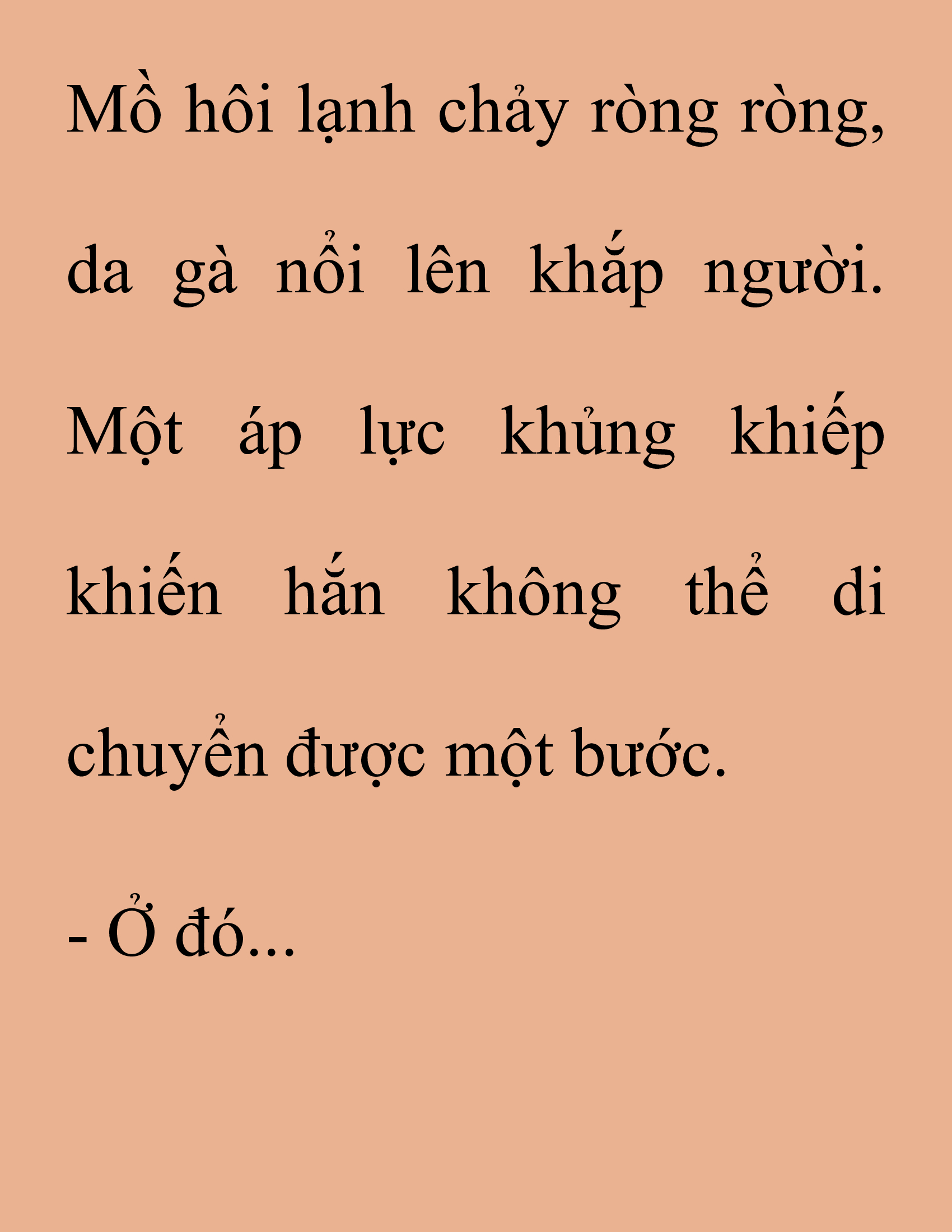 Mồ hôi lạnh chảy ròng ròng, da gà nổi lên khắp người. Một áp lực khủng khiếp khiến hắn không thể di chuyển được một bước.

- Ở đó...